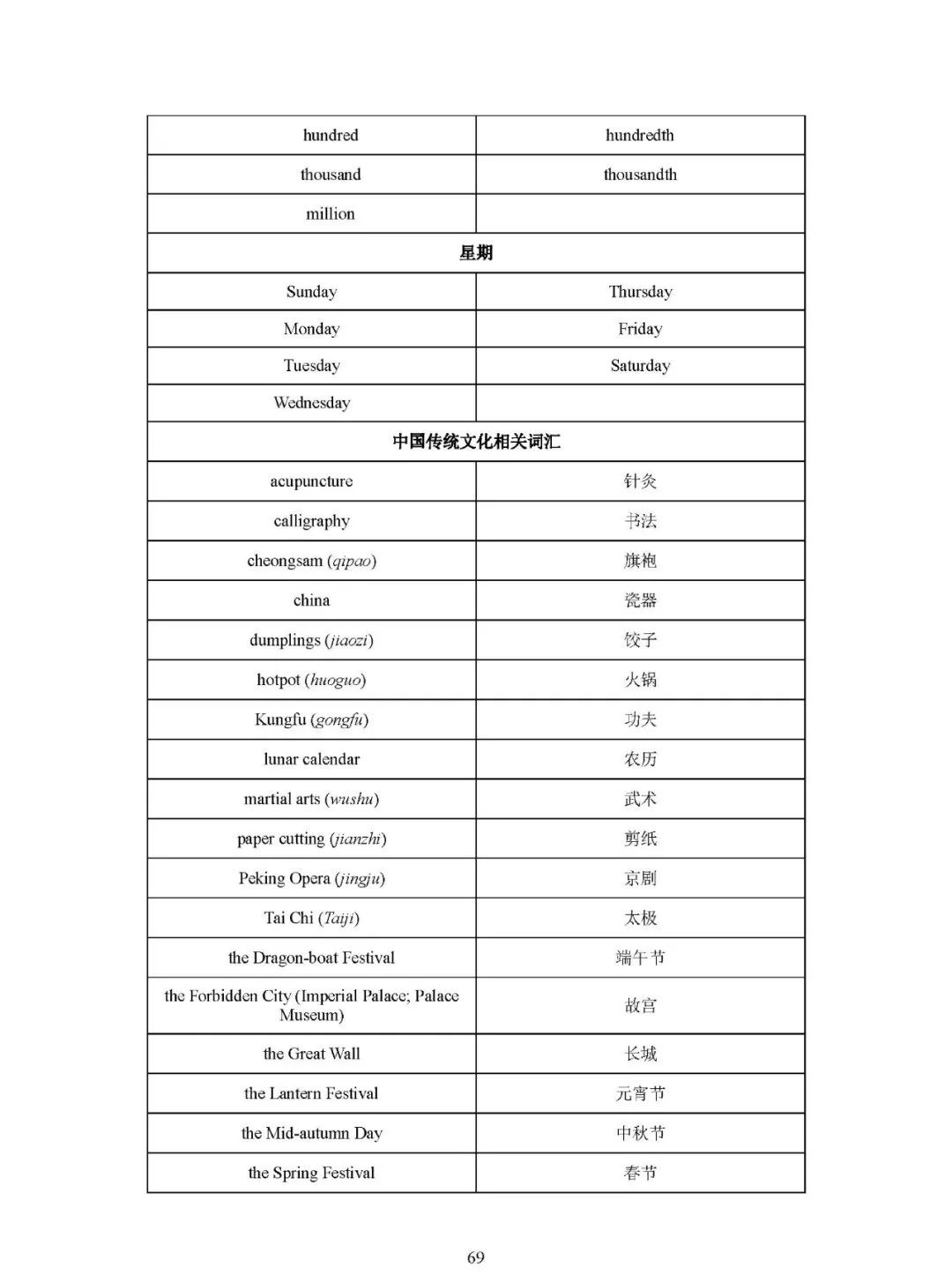 | hundred | hundredth |
|---|---|
| thousand | thousandth |
| million | |
| 星期 | |
| Sunday | Thursday |
| Monday | Friday |
| Tuesday | Saturday |
| Wednesday | |
| 中国传统文化相关词汇 | |
| acupuncture | 针灸 |
| calligraphy | 书法 |
| cheongsam (qipao) | 旗袍 |
| china | 瓷器 |
| dumplings (jiaozi) | 饺子 |
| hotpot (huoguo) | 火锅 |
| Kungfu (gongfu) | 功夫 |
| lunar calendar | 农历 |
| martial arts (wushu) | 武术 |
| paper cutting (jianzhi) | 剪纸 |
| Peking Opera (jingju) | 京剧 |
| Tai Chi (Taiji) | 太极 |
| the Dragon-boat Festival | 端午节 |
| the Forbidden City (Imperial Palace; Palace Museum) | 故宫 |
| the Great Wall | 长城 |
| the Lantern Festival | 元宵节 |
| the Mid-autumn Day | 中秋节 |
| the Spring Festival | 春节 |

69